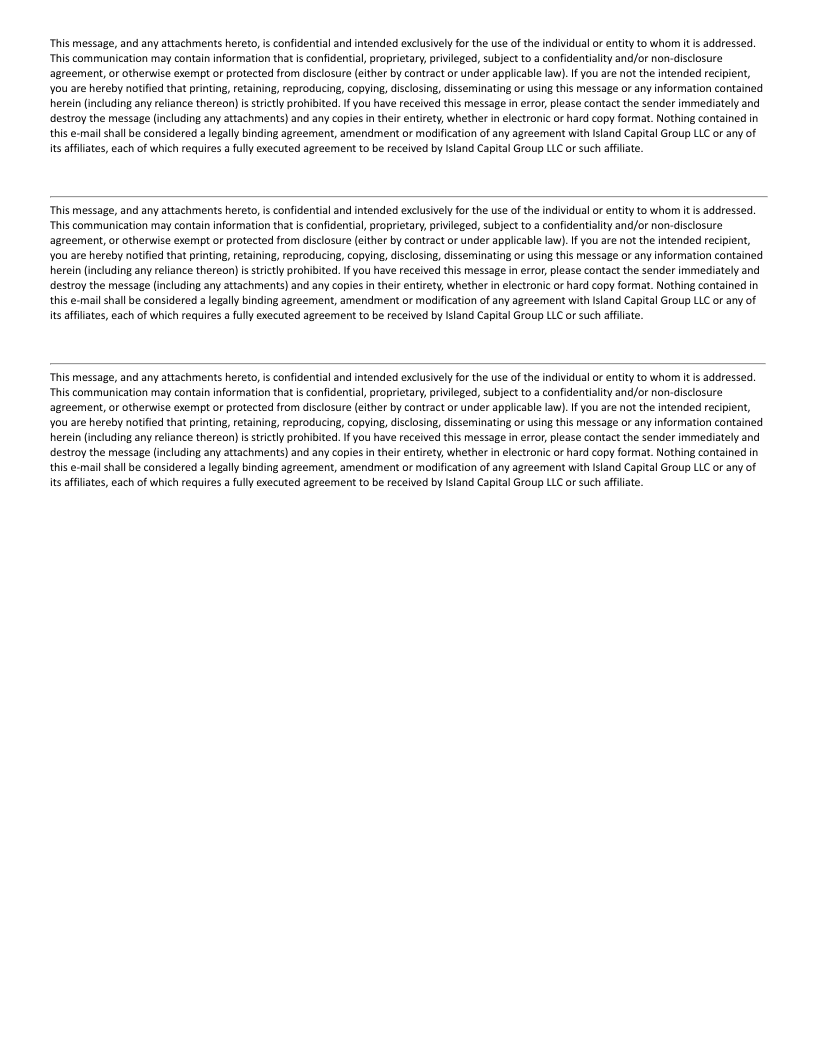 This message, and any attachments hereto, is confidential and intended exclusively for the use of the individual or entity to whom it is addressed. This communication may contain information that is confidential, proprietary, privileged, subject to a confidentiality and/or non-disclosure agreement, or otherwise exempt or protected from disclosure (either by contract or under applicable law). If you are not the intended recipient, you are hereby notified that printing, retaining, reproducing, copying, disclosing, disseminating or using this message or any information contained herein (including any reliance thereon) is strictly prohibited. If you have received this message in error, please contact the sender immediately and destroy the message (including any attachments) and any copies in their entirety, whether in electronic or hard copy format. Nothing contained in this e-mail shall be considered a legally binding agreement, amendment or modification of any agreement with Island Capital Group LLC or any of its affiliates, each of which requires a fully executed agreement to be received by Island Capital Group LLC or such affiliate.

This message, and any attachments hereto, is confidential and intended exclusively for the use of the individual or entity to whom it is addressed. This communication may contain information that is confidential, proprietary, privileged, subject to a confidentiality and/or non-disclosure agreement, or otherwise exempt or protected from disclosure (either by contract or under applicable law). If you are not the intended recipient, you are hereby notified that printing, retaining, reproducing, copying, disclosing, disseminating or using this message or any information contained herein (including any reliance thereon) is strictly prohibited. If you have received this message in error, please contact the sender immediately and destroy the message (including any attachments) and any copies in their entirety, whether in electronic or hard copy format. Nothing contained in this e-mail shall be considered a legally binding agreement, amendment or modification of any agreement with Island Capital Group LLC or any of its affiliates, each of which requires a fully executed agreement to be received by Island Capital Group LLC or such affiliate.

This message, and any attachments hereto, is confidential and intended exclusively for the use of the individual or entity to whom it is addressed. This communication may contain information that is confidential, proprietary, privileged, subject to a confidentiality and/or non-disclosure agreement, or otherwise exempt or protected from disclosure (either by contract or under applicable law). If you are not the intended recipient, you are hereby notified that printing, retaining, reproducing, copying, disclosing, disseminating or using this message or any information contained herein (including any reliance thereon) is strictly prohibited. If you have received this message in error, please contact the sender immediately and destroy the message (including any attachments) and any copies in their entirety, whether in electronic or hard copy format. Nothing contained in this e-mail shall be considered a legally binding agreement, amendment or modification of any agreement with Island Capital Group LLC or any of its affiliates, each of which requires a fully executed agreement to be received by Island Capital Group LLC or such affiliate.